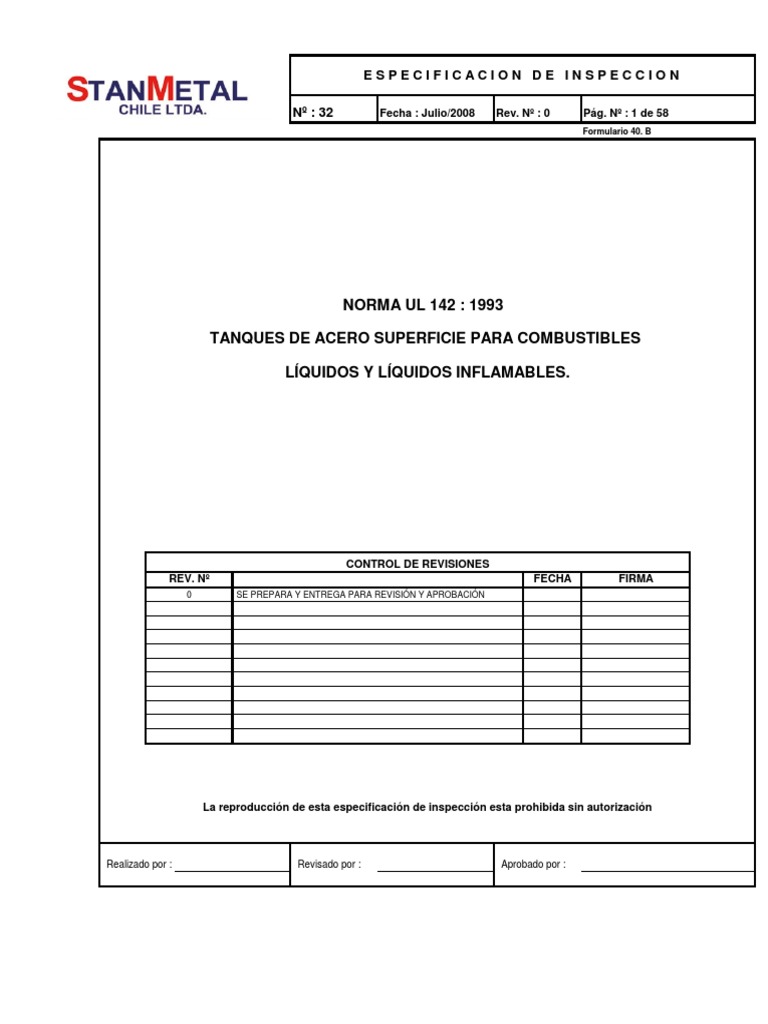 STANMETAL
CHILE LTDA.

ESPECIFICACION DE INSPECCION

| Nº : 32 | Fecha : Julio/2008 | Rev. Nº : 0 | Pág. Nº : 1 de 58 |
|---|---|---|---|

Formulario 40. B

NORMA UL 142 : 1993

TANQUES DE ACERO SUPERFICIE PARA COMBUSTIBLES

LÍQUIDOS Y LÍQUIDOS INFLAMABLES.

CONTROL DE REVISIONES

| REV. Nº | | FECHA | FIRMA |
|---|---|---|---|
| 0 | SE PREPARA Y ENTREGA PARA REVISIÓN Y APROBACIÓN | | |
| | | | |
| | | | |
| | | | |
| | | | |
| | | | |
| | | | |
| | | | |
| | | | |
| | | | |
| | | | |

La reproducción de esta especificación de inspección esta prohibida sin autorización

Realizado por : Revisado por : Aprobado por :